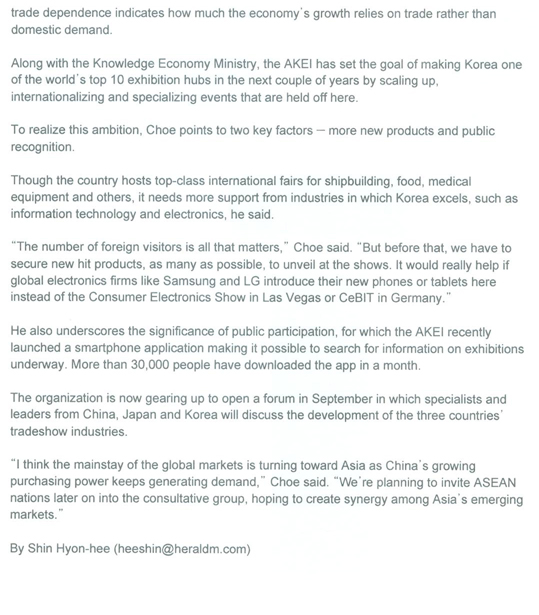 trade dependence indicates how much the economy's growth relies on trade rather than domestic demand.

Along with the Knowledge Economy Ministry, the AKEI has set the goal of making Korea one of the world's top 10 exhibition hubs in the next couple of years by scaling up, internationalizing and specializing events that are held off here.

To realize this ambition, Choe points to two key factors – more new products and public recognition.

Though the country hosts top-class international fairs for shipbuilding, food, medical equipment and others, it needs more support from industries in which Korea excels, such as information technology and electronics, he said.

"The number of foreign visitors is all that matters," Choe said. "But before that, we have to secure new hit products, as many as possible, to unveil at the shows. It would really help if global electronics firms like Samsung and LG introduce their new phones or tablets here instead of the Consumer Electronics Show in Las Vegas or CeBIT in Germany."

He also underscores the significance of public participation, for which the AKEI recently launched a smartphone application making it possible to search for information on exhibitions underway. More than 30,000 people have downloaded the app in a month.

The organization is now gearing up to open a forum in September in which specialists and leaders from China, Japan and Korea will discuss the development of the three countries' tradeshow industries.

"I think the mainstay of the global markets is turning toward Asia as China's growing purchasing power keeps generating demand," Choe said. "We're planning to invite ASEAN nations later on into the consultative group, hoping to create synergy among Asia's emerging markets."

By Shin Hyon-hee (heeshin@heraldm.com)